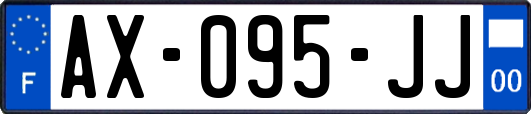 F
AX-095-JJ
00